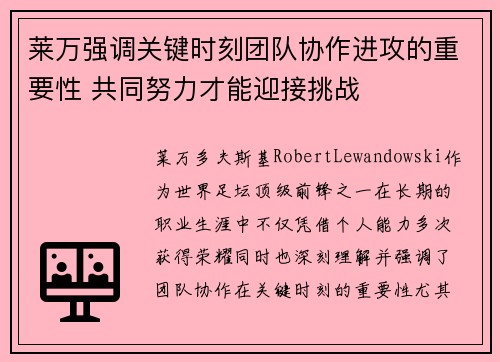 莱万强调关键时刻团队协作进攻的重要性 共同努力才能迎接挑战

莱万多夫斯基RobertLewandowski作为世界足坛顶级前锋之一在长期的职业生涯中不仅凭借个人能力多次获得荣耀同时也深刻理解并强调了团队协作在关键时刻的重要性尤其